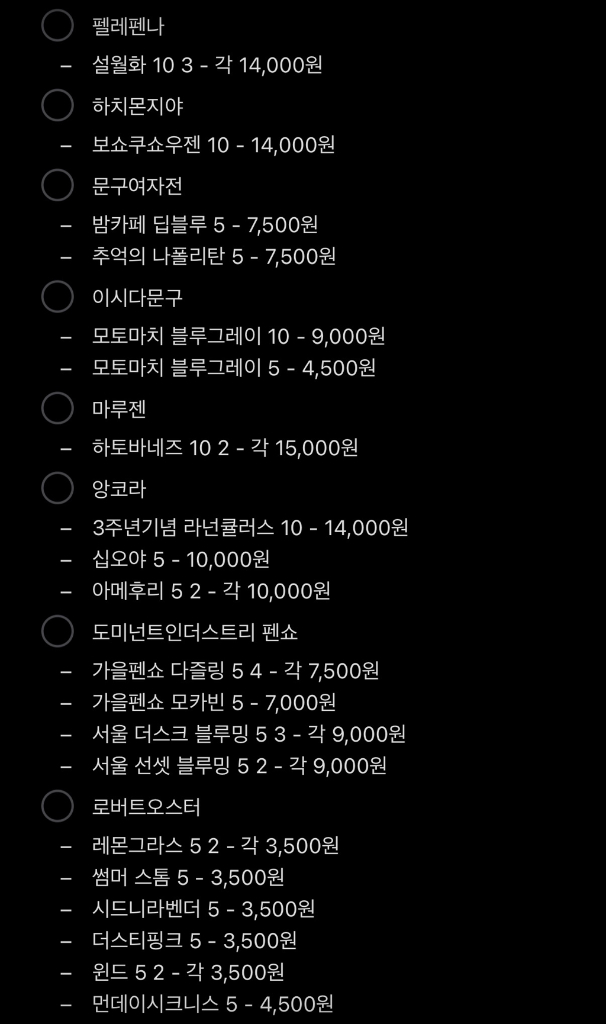 펠레펜나
– 설월화 10 3 - 각 14,000원

하치몬지야
– 보쇼쿠쇼우젠 10 - 14,000원

문구여자전
– 밤카페 딥블루 5 - 7,500원
– 추억의 나폴리탄 5 - 7,500원

이시다문구
– 모토마치 블루그레이 10 - 9,000원
– 모토마치 블루그레이 5 - 4,500원

마루젠
– 하토바네즈 10 2 - 각 15,000원

앙코라
– 3주년기념 라넌큘러스 10 - 14,000원
– 십오야 5 - 10,000원
– 아메후리 5 2 - 각 10,000원

도미넌트인더스트리 펜쇼
– 가을펜쇼 다즐링 5 4 - 각 7,500원
– 가을펜쇼 모카빈 5 - 7,000원
– 서울 더스크 블루밍 5 3 - 각 9,000원
– 서울 선셋 블루밍 5 2 - 각 9,000원

로버트오스터
– 레몬그라스 5 2 - 각 3,500원
– 썸머 스톰 5 - 3,500원
– 시드니라벤더 5 - 3,500원
– 더스티핑크 5 - 3,500원
– 윈드 5 2 - 각 3,500원
– 먼데이시크니스 5 - 4,500원